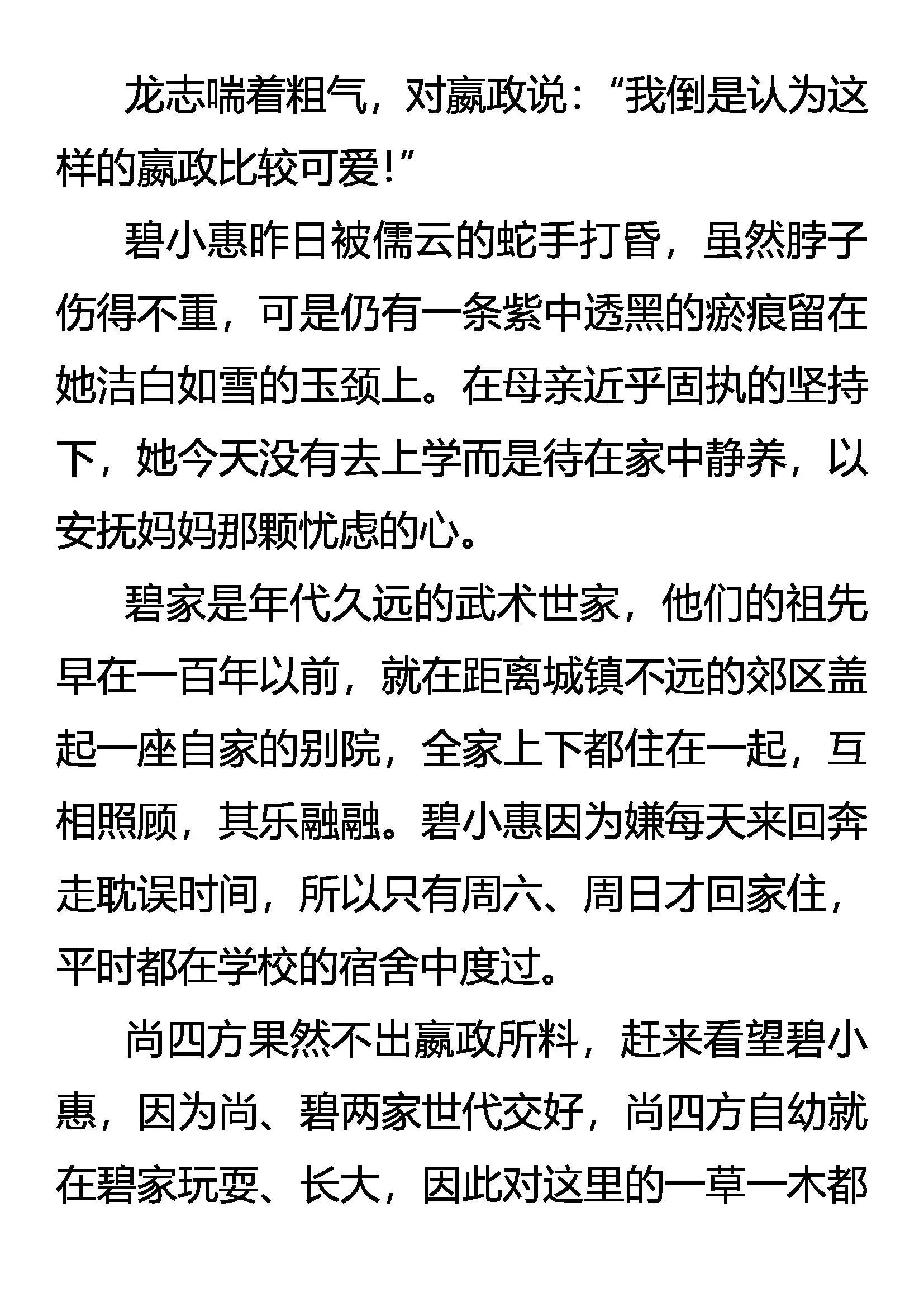 龙志喘着粗气，对嬴政说：“我倒是认为这样的嬴政比较可爱！”

碧小惠昨日被儒云的蛇手打昏，虽然脖子伤得不重，可是仍有一条紫中透黑的瘀痕留在她洁白如雪的玉颈上。在母亲近乎固执的坚持下，她今天没有去上学而是待在家中静养，以安抚妈妈那颗忧虑的心。

碧家是年代久远的武术世家，他们的祖先早在一百年以前，就在距离城镇不远的郊区盖起一座自家的别院，全家上下都住在一起，互相照顾，其乐融融。碧小惠因为嫌每天来回奔走耽误时间，所以只有周六、周日才回家住，平时都在学校的宿舍中度过。

尚四方果然不出嬴政所料，赶来看望碧小惠，因为尚、碧两家世代交好，尚四方自幼就在碧家玩耍、长大，因此对这里的一草一木都